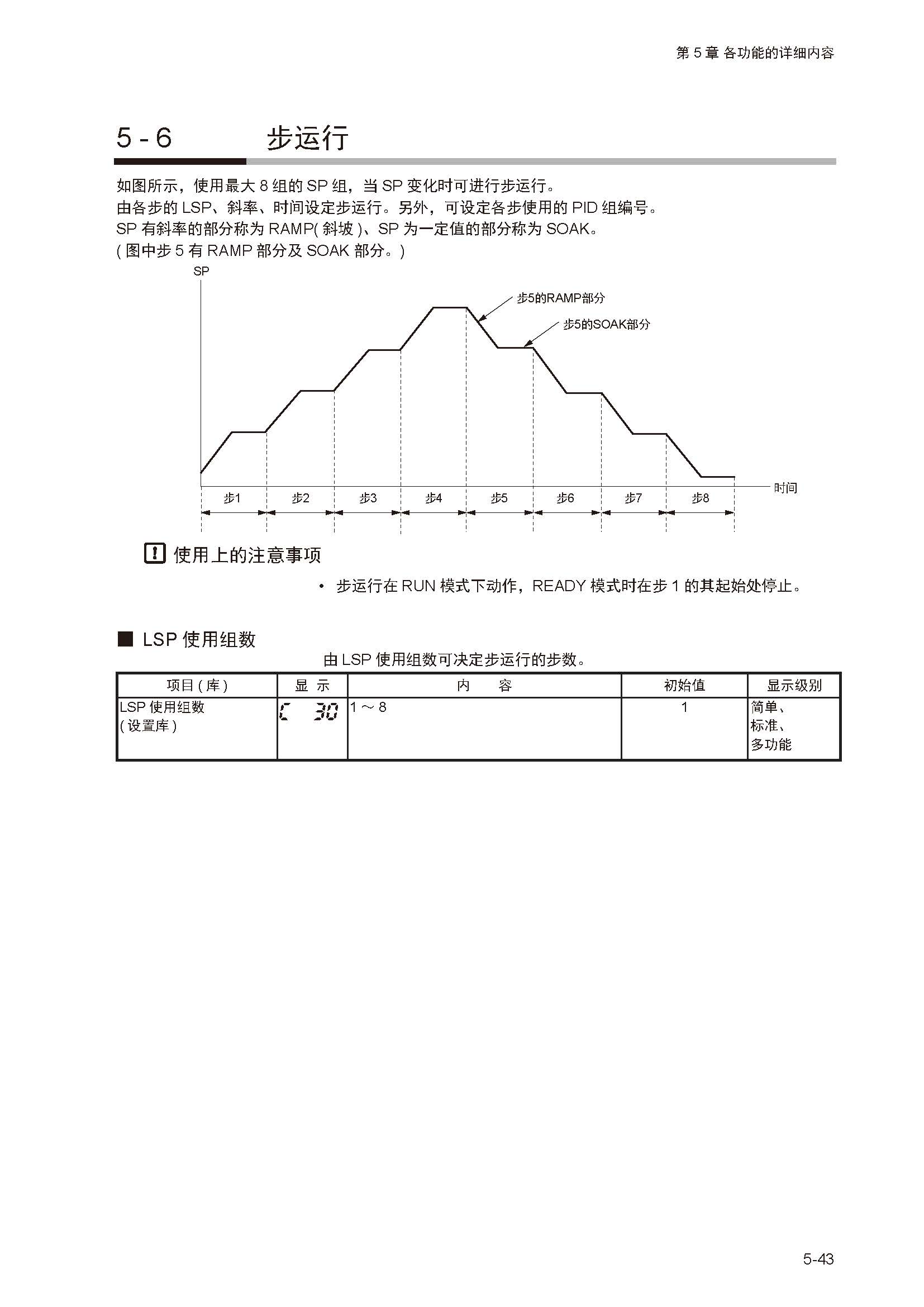 第 5 章 各功能的详细内容

5 - 6 步运行

如图所示，使用最大 8 组的 SP 组，当 SP 变化时可进行步运行。
由各步的 LSP、斜率、时间设定步运行。另外，可设定各步使用的 PID 组编号。
SP 有斜率的部分称为 RAMP( 斜坡 )、SP 为一定值的部分称为 SOAK。
( 图中步 5 有 RAMP 部分及 SOAK 部分。)

SP
步5的RAMP部分
步5的SOAK部分
时间
步1 步2 步3 步4 步5 步6 步7 步8

使用上的注意事项

• 步运行在 RUN 模式下动作，READY 模式时在步 1 的其起始处停止。

■ LSP 使用组数

由 LSP 使用组数可决定步运行的步数。

| 项目 ( 库 ) | 显 示 | 内 容 | 初始值 | 显示级别 |
|---|---|---|---|---|
| LSP 使用组数 ( 设置库 ) | C 30 | 1 ～ 8 | 1 | 简单、标准、多功能 |

5-43